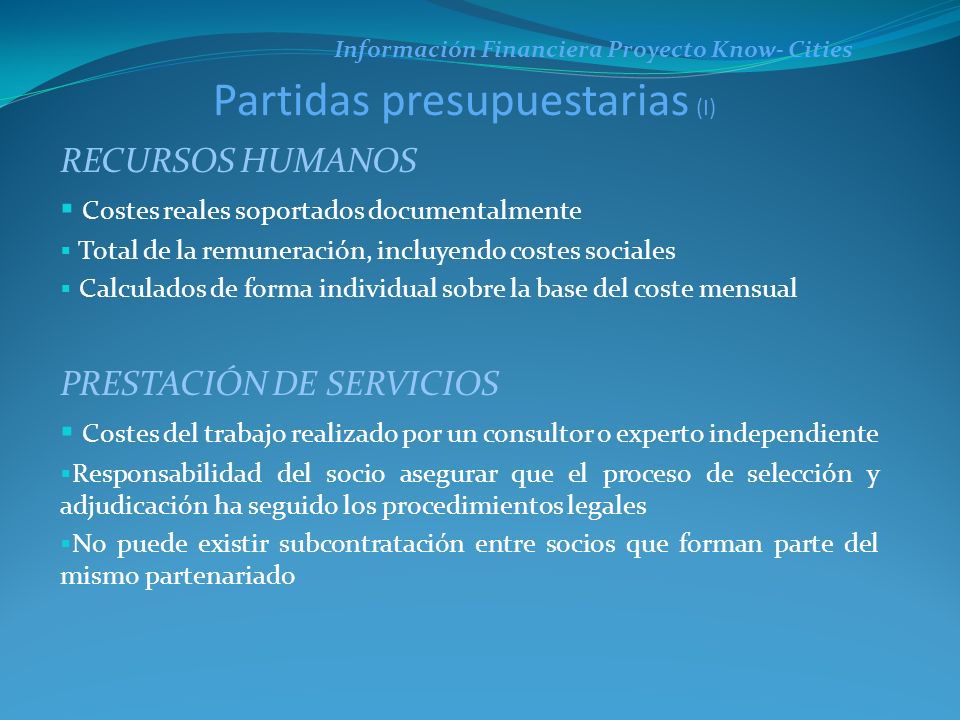 Información Financiera Proyecto Know- Cities

Partidas presupuestarias (I)

RECURSOS HUMANOS

▪ Costes reales soportados documentalmente

▪ Total de la remuneración, incluyendo costes sociales

▪ Calculados de forma individual sobre la base del coste mensual

PRESTACIÓN DE SERVICIOS

▪ Costes del trabajo realizado por un consultor o experto independiente

▪Responsabilidad del socio asegurar que el proceso de selección y adjudicación ha seguido los procedimientos legales

▪No puede existir subcontratación entre socios que forman parte del mismo partenariado